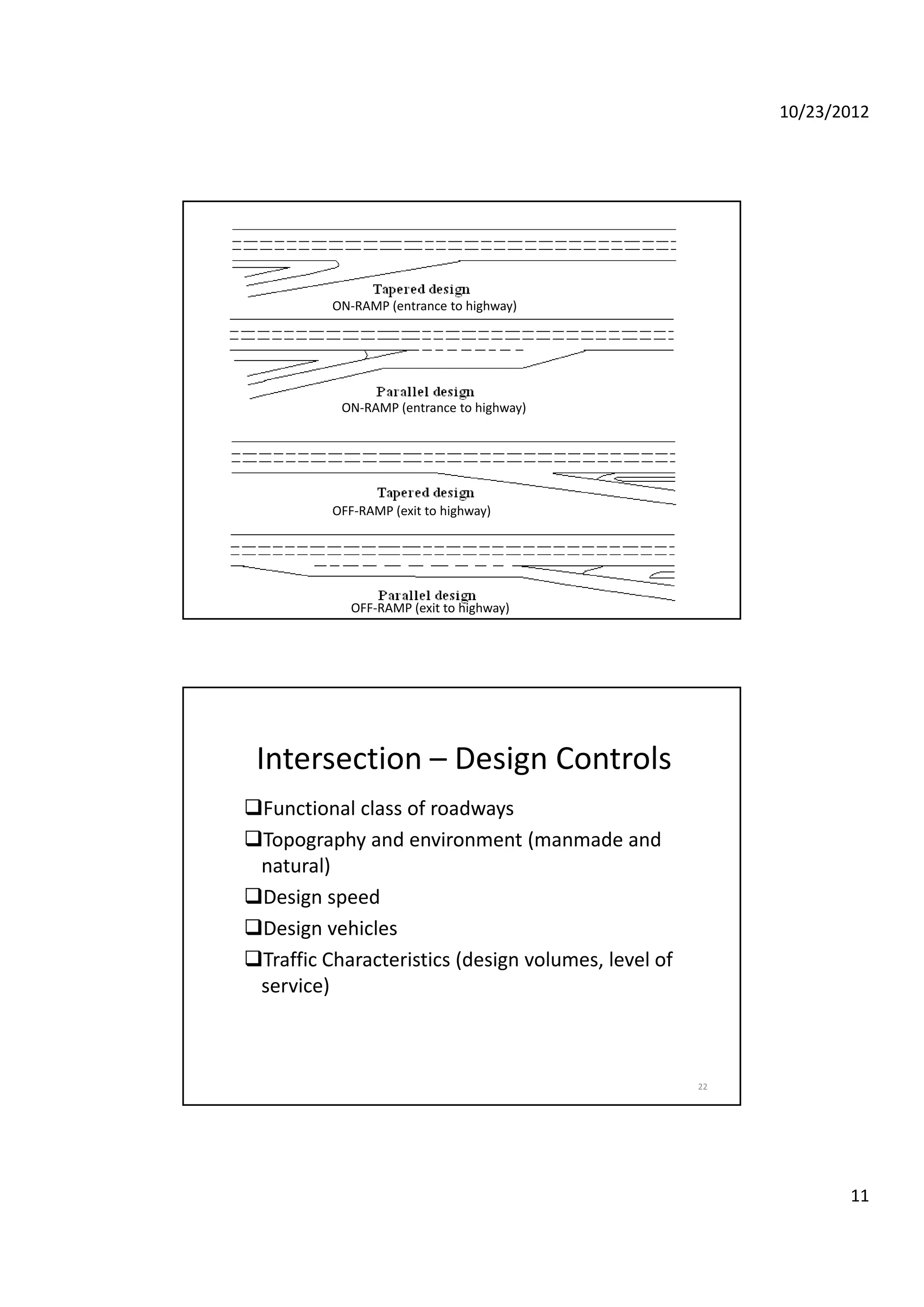 10/23/2012

Tapered design
ON-RAMP (entrance to highway)

Parallel design
ON-RAMP (entrance to highway)

Tapered design
OFF-RAMP (exit to highway)

Parallel design
OFF-RAMP (exit to highway)

Intersection – Design Controls

❑Functional class of roadways
❑Topography and environment (manmade and natural)
❑Design speed
❑Design vehicles
❑Traffic Characteristics (design volumes, level of service)

22

11